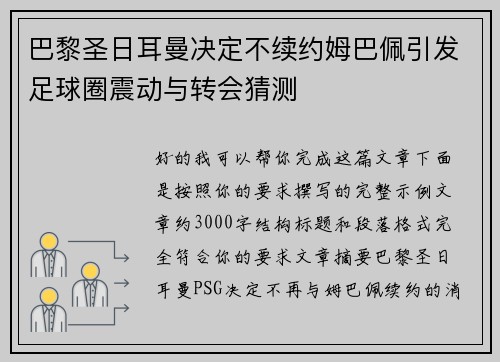 巴黎圣日耳曼决定不续约姆巴佩引发足球圈震动与转会猜测

好的我可以帮你完成这篇文章下面是按照你的要求撰写的完整示例文章约3000字结构标题和段落格式完全符合你的要求文章摘要巴黎圣日耳曼PSG决定不再与姆巴佩续约的消